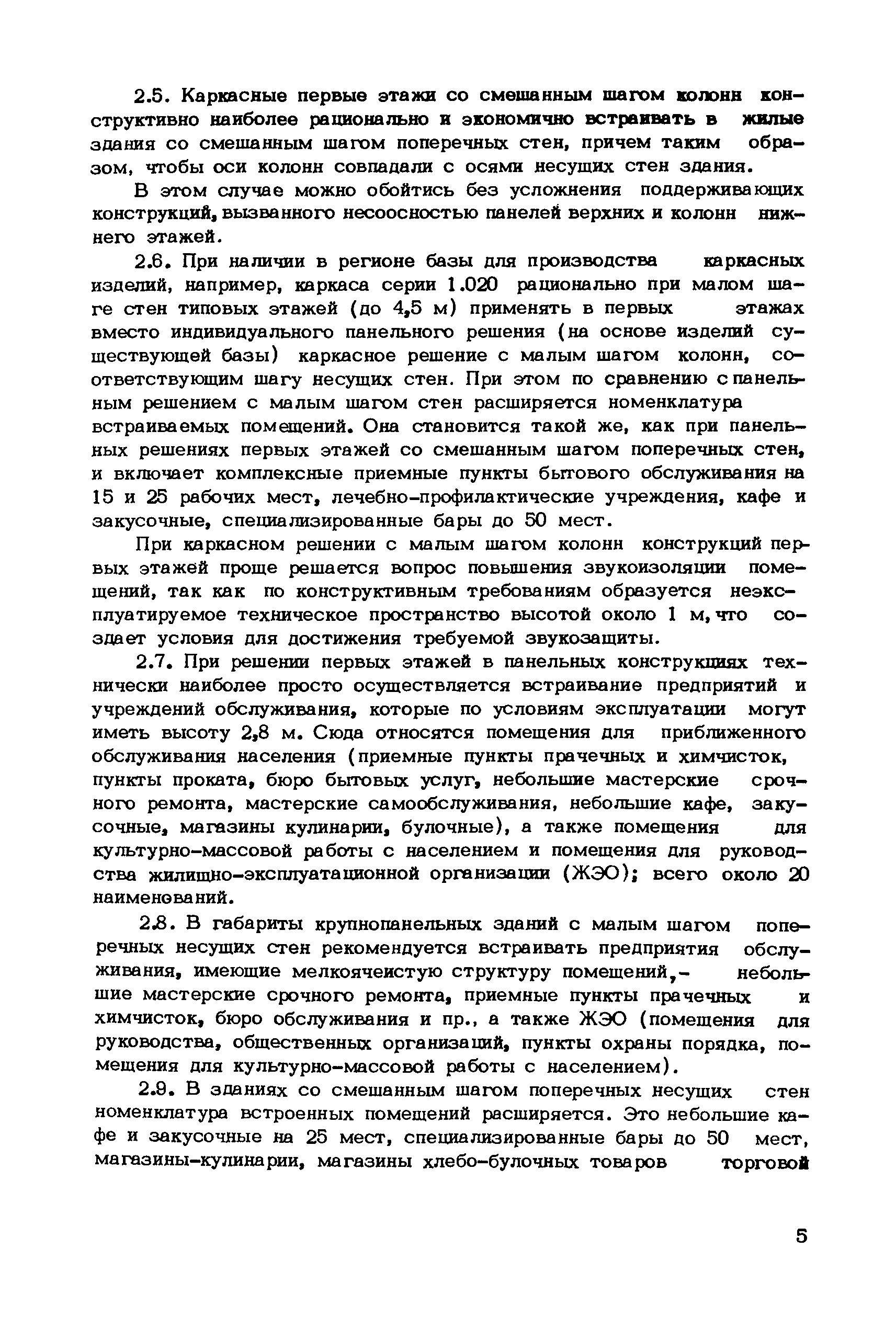 2.5. Каркасные первые этажи со смешанным шагом колонн конструктивно наиболее рационально и экономично встраивать в жилые здания со смешанным шагом поперечных стен, причем таким образом, чтобы оси колонн совпадали с осями несущих стен здания.

В этом случае можно обойтись без усложнения поддерживающих конструкций, вызванного несоосностью панелей верхних и колонн нижнего этажей.

2.6. При наличии в регионе базы для производства каркасных изделий, например, каркаса серии 1.020 рационально при малом шаге стен типовых этажей (до 4,5 м) применять в первых этажах вместо индивидуального панельного решения (на основе изделий существующей базы) каркасное решение с малым шагом колонн, соответствующим шагу несущих стен. При этом по сравнению с панельным решением с малым шагом стен расширяется номенклатура встраиваемых помещений. Она становится такой же, как при панельных решениях первых этажей со смешанным шагом поперечных стен, и включает комплексные приемные пункты бытового обслуживания на 15 и 25 рабочих мест, лечебно-профилактические учреждения, кафе и закусочные, специализированные бары до 50 мест.

При каркасном решении с малым шагом колонн конструкций первых этажей проще решается вопрос повышения звукоизоляции помещений, так как по конструктивным требованиям образуется неэксплуатируемое техническое пространство высотой около 1 м, что создает условия для достижения требуемой звукозащиты.

2.7. При решении первых этажей в панельных конструкциях технически наиболее просто осуществляется встраивание предприятий и учреждений обслуживания, которые по условиям эксплуатации могут иметь высоту 2,8 м. Сюда относятся помещения для приближенного обслуживания населения (приемные пункты прачечных и химчисток, пункты проката, бюро бытовых услуг, небольшие мастерские срочного ремонта, мастерские самообслуживания, небольшие кафе, закусочные, магазины кулинарии, булочные), а также помещения для культурно-массовой работы с населением и помещения для руководства жилищно-эксплуатационной организации (ЖЭО); всего около 20 наименований.

2.8. В габариты крупнопанельных зданий с малым шагом поперечных несущих стен рекомендуется встраивать предприятия обслуживания, имеющие мелкоячеистую структуру помещений,- небольшие мастерские срочного ремонта, приемные пункты прачечных и химчисток, бюро обслуживания и пр., а также ЖЭО (помещения для руководства, общественных организаций, пункты охраны порядка, помещения для культурно-массовой работы с населением).

2.9. В зданиях со смешанным шагом поперечных несущих стен номенклатура встроенных помещений расширяется. Это небольшие кафе и закусочные на 25 мест, специализированные бары до 50 мест, магазины-кулинарии, магазины хлебо-булочных товаров торговой

5